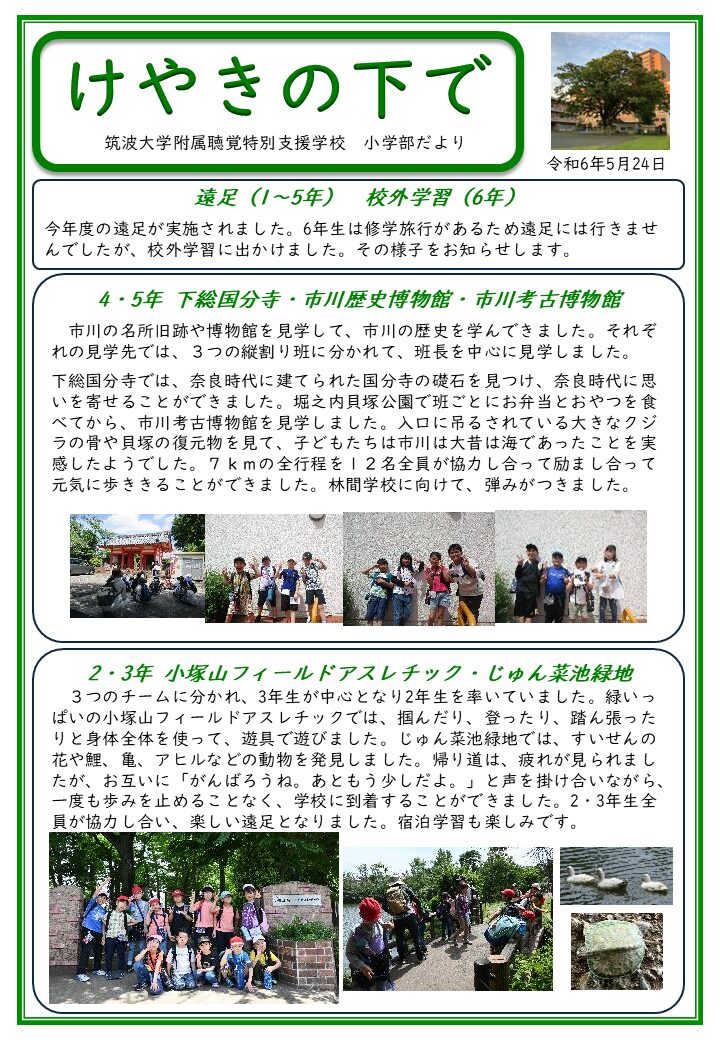 けやきの下で

筑波大学附属聴覚特別支援学校　小学部だより

令和6年5月24日

遠足（1～5年）　校外学習（6年）

今年度の遠足が実施されました。6年生は修学旅行があるため遠足には行きませんでしたが、校外学習に出かけました。その様子をお知らせします。

4・5年　下総国分寺・市川歴史博物館・市川考古博物館

市川の名所旧跡や博物館を見学して、市川の歴史を学んできました。それぞれの見学先では、３つの縦割り班に分かれて、班長を中心に見学しました。

下総国分寺では、奈良時代に建てられた国分寺の礎石を見つけ、奈良時代に思いを寄せることができました。堀之内貝塚公園で班ごとにお弁当とおやつを食べてから、市川考古博物館を見学しました。入口に吊るされている大きなクジラの骨や貝塚の復元物を見て、子どもたちは市川は大昔は海であったことを実感したようでした。７ｋｍの全行程を１２名全員が協力し合って励まし合って元気に歩ききることができました。林間学校に向けて、弾みがつきました。

2・3年　小塚山フィールドアスレチック・じゅん菜池緑地

３つのチームに分かれ、3年生が中心となり2年生を率いていました。緑いっぱいの小塚山フィールドアスレチックでは、掴んだり、登ったり、踏ん張ったりと身体全体を使って、遊具で遊びました。じゅん菜池緑地では、すいせんの花や鯉、亀、アヒルなどの動物を発見しました。帰り道は、疲れが見られましたが、お互いに「がんばろうね。あともう少しだよ。」と声を掛け合いながら、一度も歩みを止めることなく、学校に到着することができました。2・3年生全員が協力し合い、楽しい遠足となりました。宿泊学習も楽しみです。